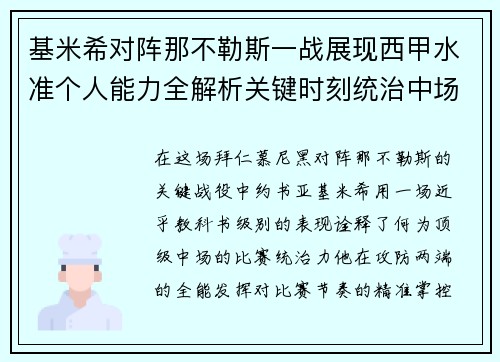 基米希对阵那不勒斯一战展现西甲水准个人能力全解析关键时刻统治中场

在这场拜仁慕尼黑对阵那不勒斯的关键战役中约书亚基米希用一场近乎教科书级别的表现诠释了何为顶级中场的比赛统治力他在攻防两端的全能发挥对比赛节奏的精准掌控